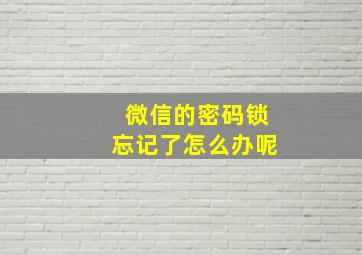 微信的密码锁
忘记了怎么办呢